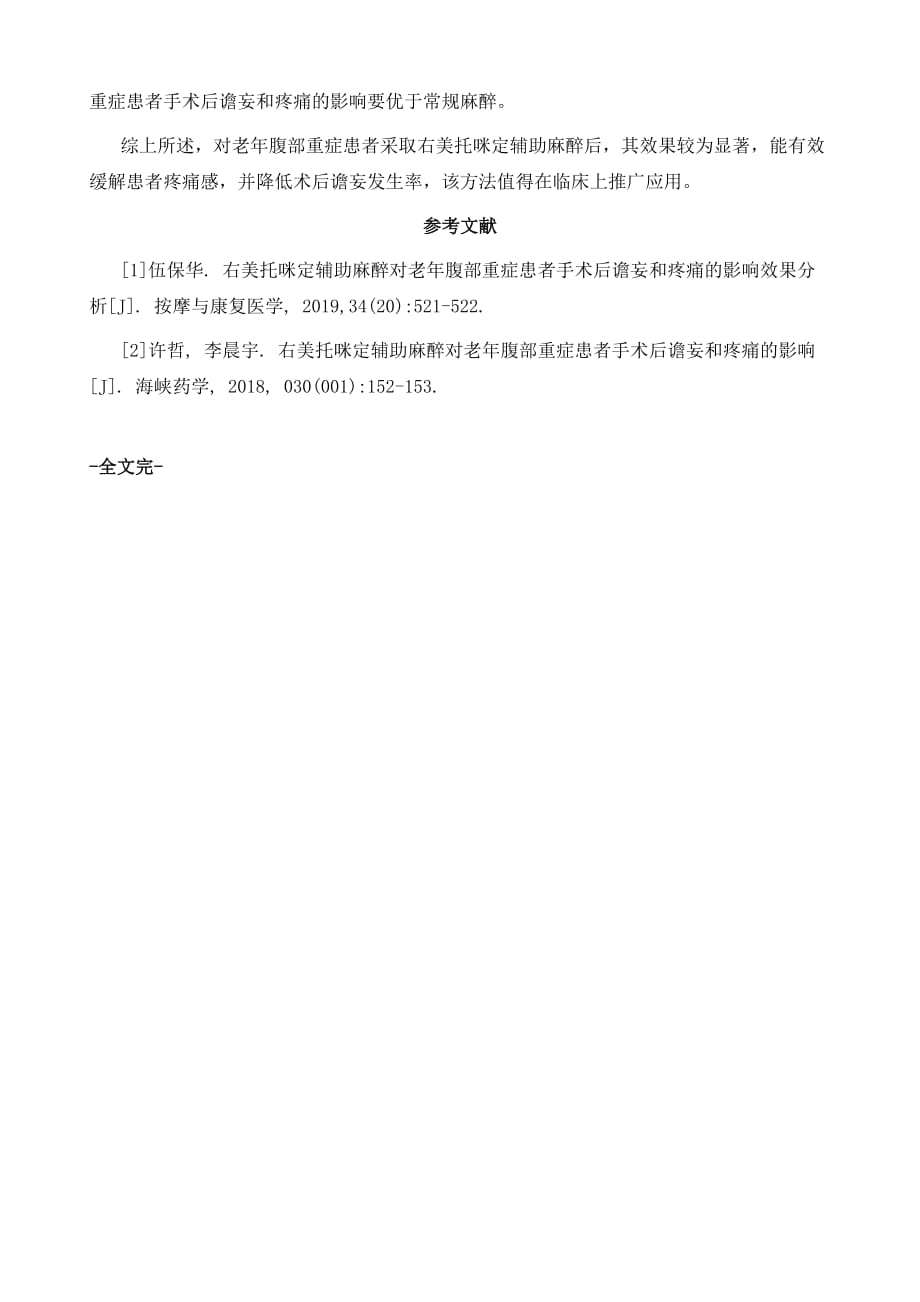 重症患者手术后谵妄和疼痛的影响要优于常规麻醉。

综上所述，对老年腹部重症患者采取右美托咪定辅助麻醉后，其效果较为显著，能有效缓解患者疼痛感，并降低术后谵妄发生率，该方法值得在临床上推广应用。

参考文献

[1]伍保华. 右美托咪定辅助麻醉对老年腹部重症患者手术后谵妄和疼痛的影响效果分析[J]. 按摩与康复医学, 2019,34(20):521-522.

[2]许哲, 李晨宇. 右美托咪定辅助麻醉对老年腹部重症患者手术后谵妄和疼痛的影响[J]. 海峡药学, 2018, 030(001):152-153.

-全文完-